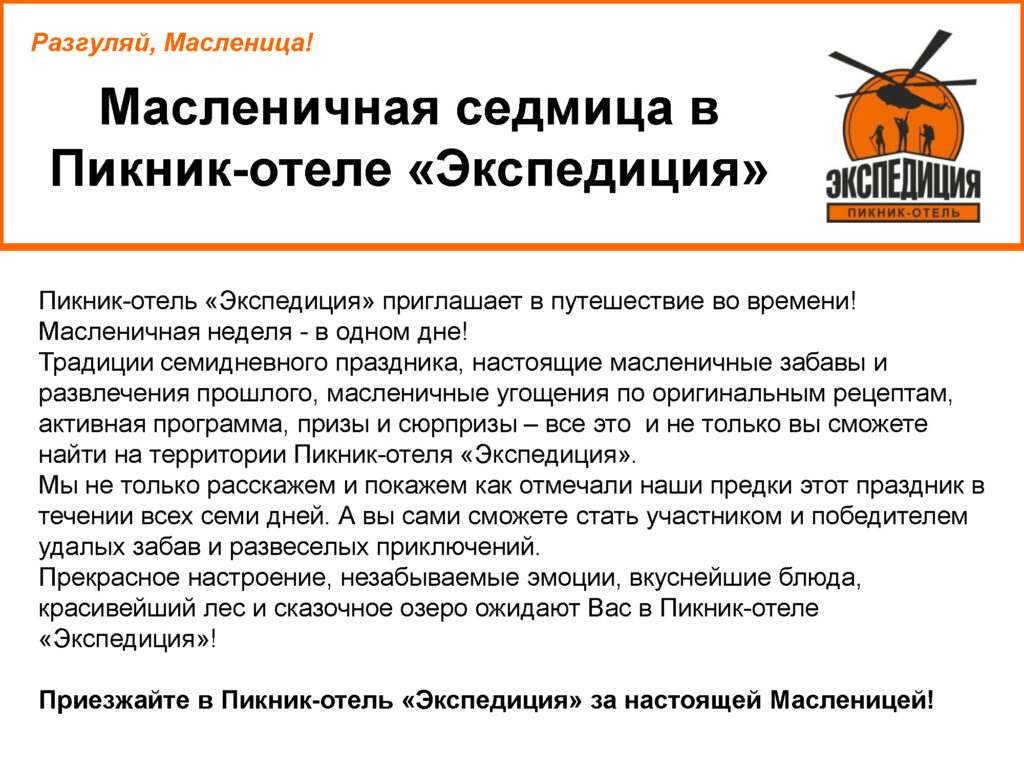 Разгуляй, Масленица!

Масленичная седмица в Пикник-отеле «Экспедиция»

ЭКСПЕДИЦИЯ
ПИКНИК-ОТЕЛЬ

Пикник-отель «Экспедиция» приглашает в путешествие во времени!
Масленичная неделя - в одном дне!
Традиции семидневного праздника, настоящие масленичные забавы и развлечения прошлого, масленичные угощения по оригинальным рецептам, активная программа, призы и сюрпризы – все это и не только вы сможете найти на территории Пикник-отеля «Экспедиция».
Мы не только расскажем и покажем как отмечали наши предки этот праздник в течении всех семи дней. А вы сами сможете стать участником и победителем удалых забав и развеселых приключений.
Прекрасное настроение, незабываемые эмоции, вкуснейшие блюда, красивейший лес и сказочное озеро ожидают Вас в Пикник-отеле «Экспедиция»!

Приезжайте в Пикник-отель «Экспедиция» за настоящей Масленицей!